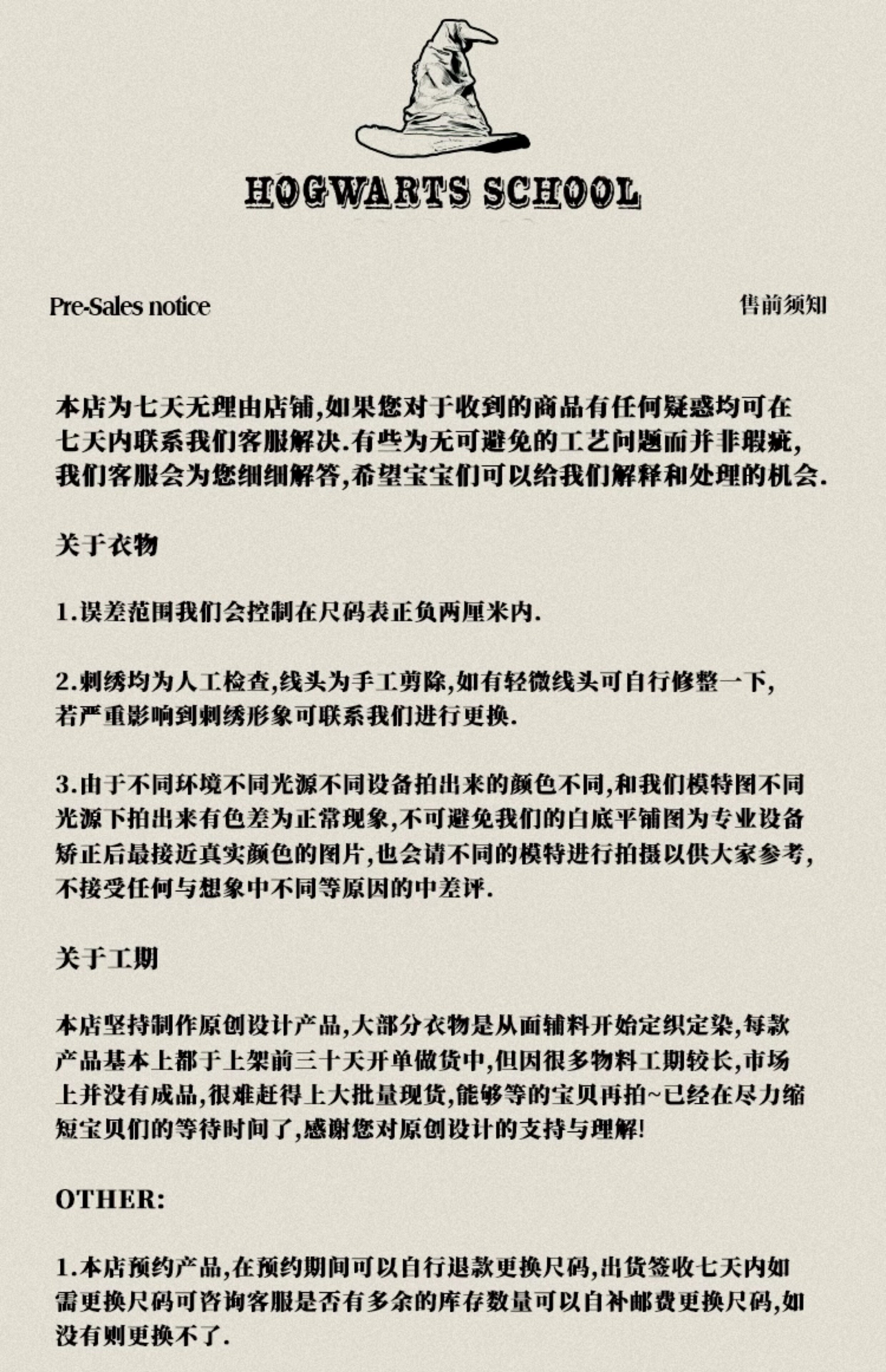 HOGWARTS SCHOOL

Pre-Sales notice

售前须知

本店为七天无理由店铺,如果您对于收到的商品有任何疑惑均可在七天内联系我们客服解决.有些为无可避免的工艺问题而并非瑕疵,我们客服会为您细细解答,希望宝宝们可以给我们解释和处理的机会.

关于衣物

1.误差范围我们会控制在尺码表正负两厘米内.

2.刺绣均为人工检查,线头为手工剪除,如有轻微线头可自行修整一下,若严重影响到刺绣形象可联系我们进行更换.

3.由于不同环境不同光源不同设备拍出来的颜色不同,和我们模特图不同光源下拍出来有色差为正常现象,不可避免我们的白底平铺图为专业设备矫正后最接近真实颜色的图片,也会请不同的模特进行拍摄以供大家参考,不接受任何与想象中不同等原因的中差评.

关于工期

本店坚持制作原创设计产品,大部分衣物是从面辅料开始定织定染,每款产品基本上都于上架前三十天开单做货中,但因很多物料工期较长,市场上并没有成品,很难赶得上大批量现货,能够等的宝贝再拍~已经在尽力缩短宝贝们的等待时间了,感谢您对原创设计的支持与理解!

OTHER:

1.本店预约产品,在预约期间可以自行退款更换尺码,出货签收七天内如需更换尺码可咨询客服是否有多余的库存数量可以自补邮费更换尺码,如没有则更换不了.